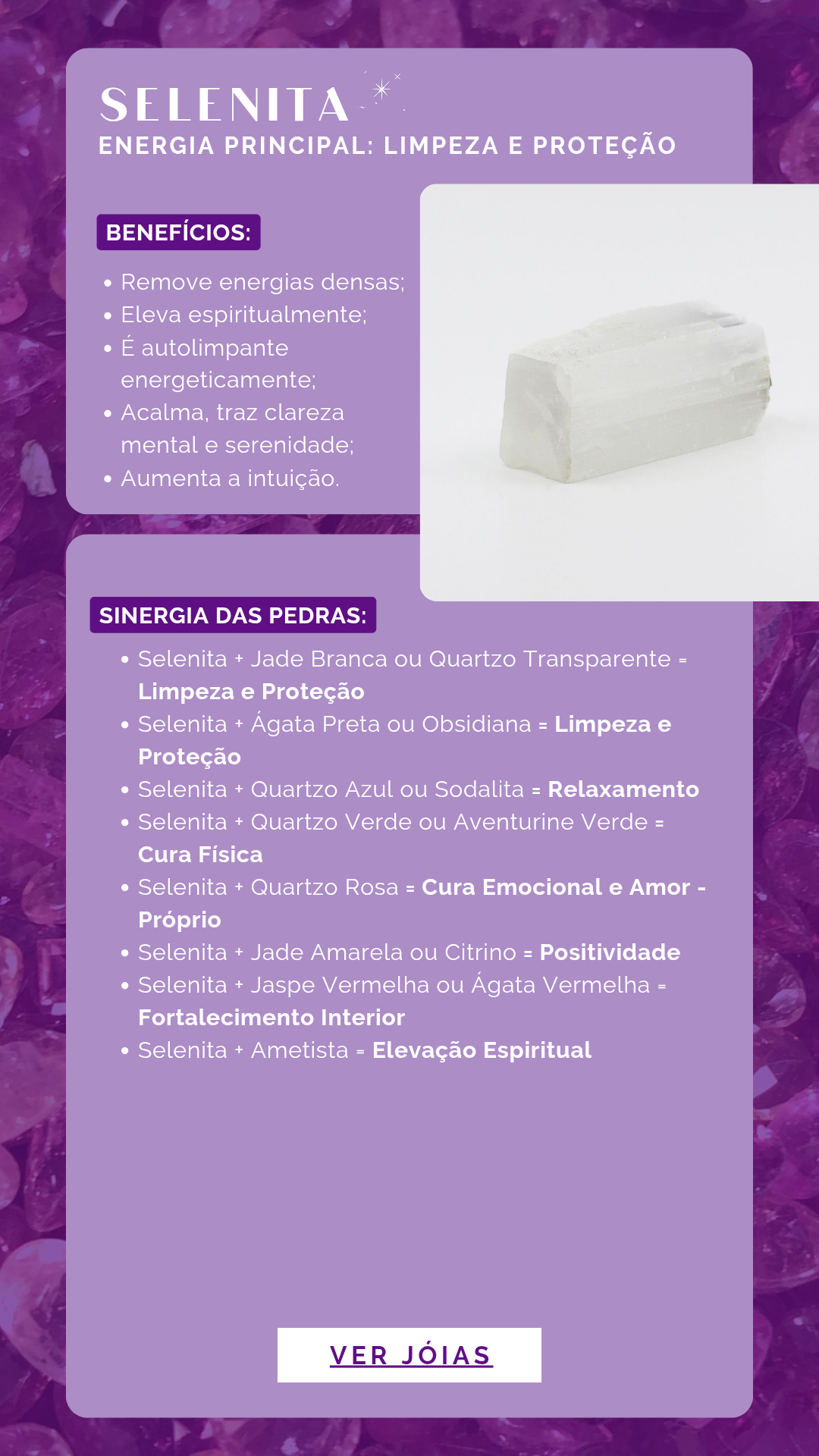 SELENITA
ENERGIA PRINCIPAL: LIMPEZA E PROTEÇÃO

BENEFÍCIOS:

• Remove energias densas;
• Eleva espiritualmente;
• É autolimpante energeticamente;
• Acalma, traz clareza mental e serenidade;
• Aumenta a intuição.

SINERGIA DAS PEDRAS:

• Selenita + Jade Branca ou Quartzo Transparente = Limpeza e Proteção
• Selenita + Ágata Preta ou Obsidiana = Limpeza e Proteção
• Selenita + Quartzo Azul ou Sodalita = Relaxamento
• Selenita + Quartzo Verde ou Aventurine Verde = Cura Física
• Selenita + Quartzo Rosa = Cura Emocional e Amor - Próprio
• Selenita + Jade Amarela ou Citrino = Positividade
• Selenita + Jaspe Vermelha ou Ágata Vermelha = Fortalecimento Interior
• Selenita + Ametista = Elevação Espiritual

VER JÓIAS